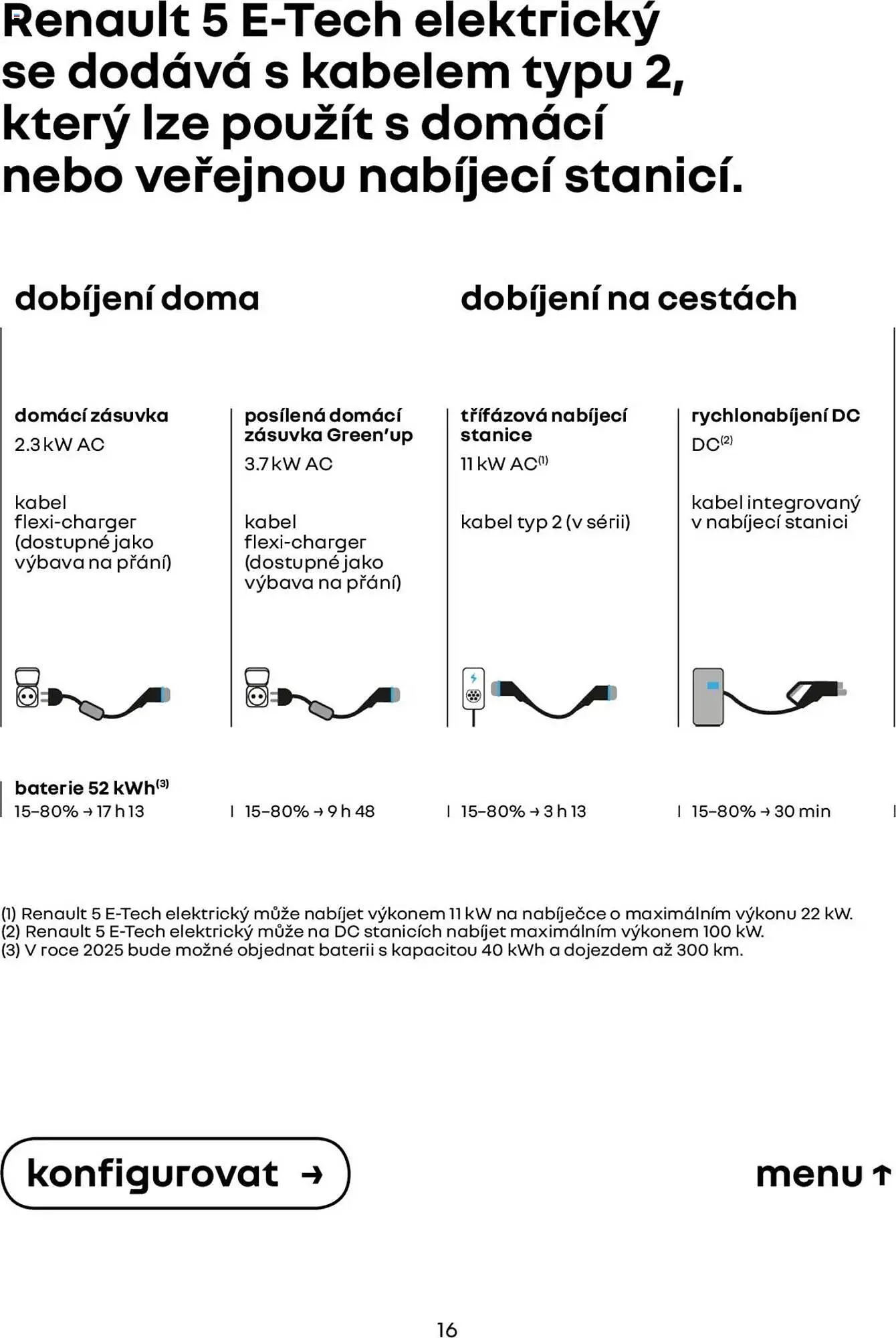 Renault 5 E-Tech elektrický se dodává s kabelem typu 2, který lze použít s domácí nebo veřejnou nabíjecí stanicí.

dobíjení doma

dobíjení na cestách

domácí zásuvka
2.3 kW AC

kabel flexi-charger (dostupné jako výbava na přání)

posílená domácí zásuvka Green'up
3.7 kW AC

kabel flexi-charger (dostupné jako výbava na přání)

třífázová nabíjecí stanice
11 kW AC$^{(1)}$

kabel typ 2 (v sérii)

rychlonabíjení DC
DC$^{(2)}$

kabel integrovaný v nabíjecí stanici

baterie 52 kWh$^{(3)}$
15–80% → 17 h 13

15–80% → 9 h 48

15–80% → 3 h 13

15–80% → 30 min

(1) Renault 5 E-Tech elektrický může nabíjet výkonem 11 kW na nabíječce o maximálním výkonu 22 kW.
(2) Renault 5 E-Tech elektrický může na DC stanicích nabíjet maximálním výkonem 100 kW.
(3) V roce 2025 bude možné objednat baterii s kapacitou 40 kWh a dojezdem až 300 km.

konfigurovat →

menu ↑

16